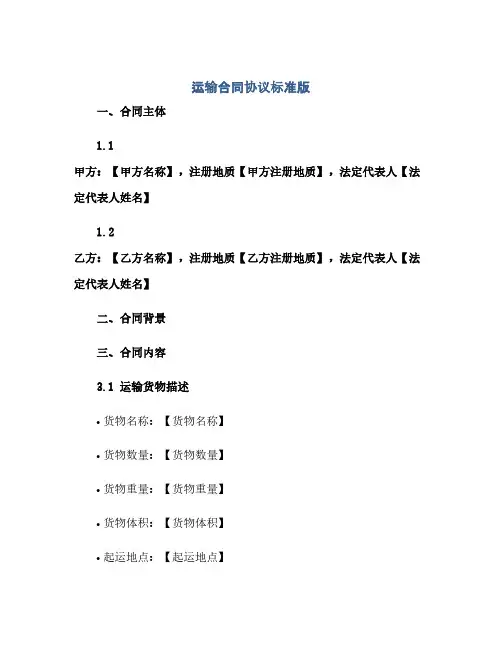 运输合同协议标准版

一、合同主体

1.1

甲方：【甲方名称】，注册地质【甲方注册地质】，法定代表人【法定代表人姓名】

1.2

乙方：【乙方名称】，注册地质【乙方注册地质】，法定代表人【法定代表人姓名】

二、合同背景

三、合同内容

3.1 运输货物描述

• 货物名称：【货物名称】

• 货物数量：【货物数量】

• 货物重量：【货物重量】

• 货物体积：【货物体积】

• 起运地点：【起运地点】